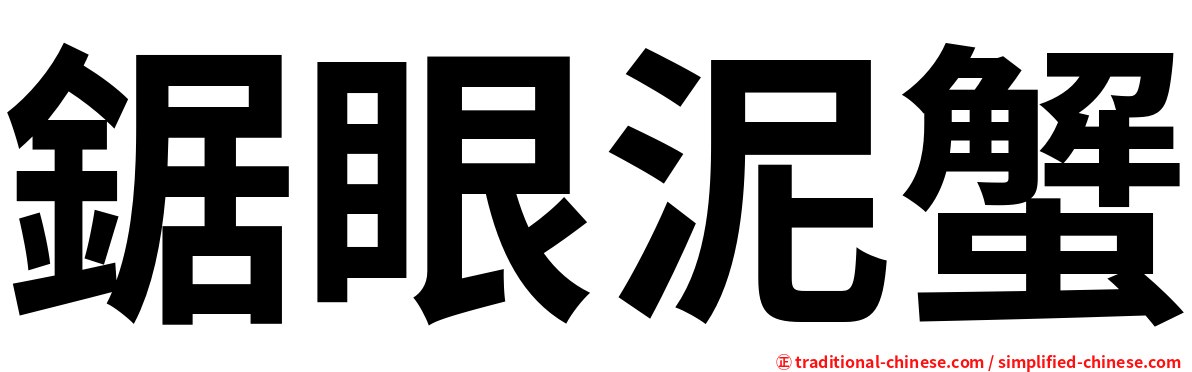 鋸眼泥蟹

㊣ traditional-chinese.com / simplified-chinese.com